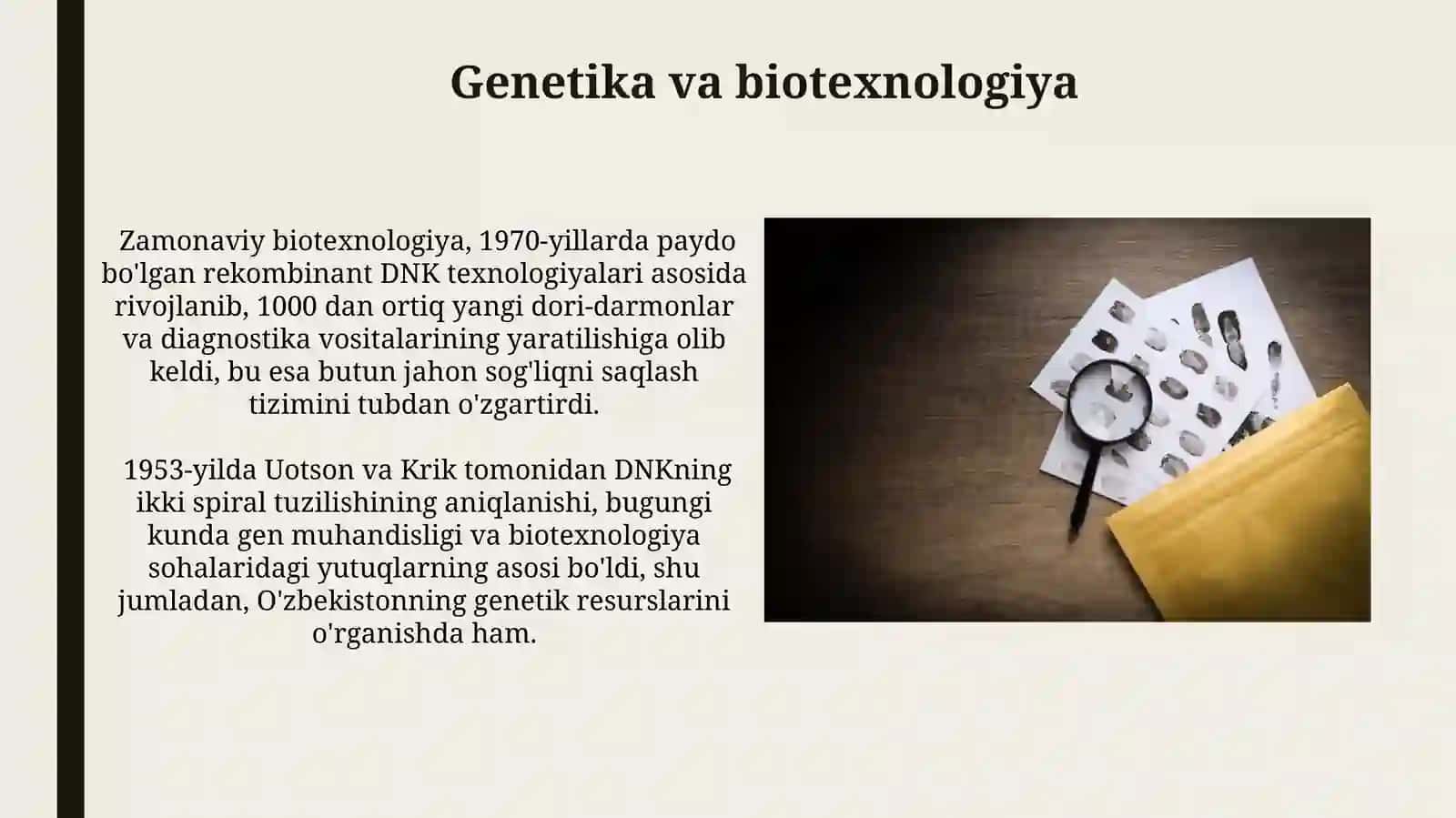 Genetika va biotexnologiya

Zamonaviy biotexnologiya, 1970-yillarda paydo bo'lgan rekombinant DNK texnologiyalari asosida rivojlanib, 1000 dan ortiq yangi dori-darmonlar va diagnostika vositalarining yaratilishiga olib keldi, bu esa butun jahon sog'liqni saqlash tizimini tubdan o'zgartirdi.

1953-yilda Uotson va Krik tomonidan DNKning ikki spiral tuzilishining aniqlanishi, bugungi kunda gen muhandisligi va biotexnologiya sohalaridagi yutuqlarning asosi bo'ldi, shu jumladan, O'zbekistonning genetik resurslarini o'rganishda ham.